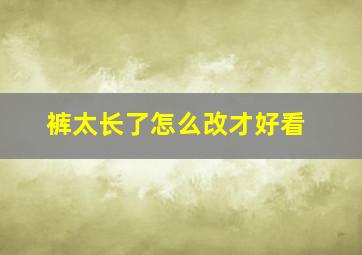 裤太长了怎么改才好看